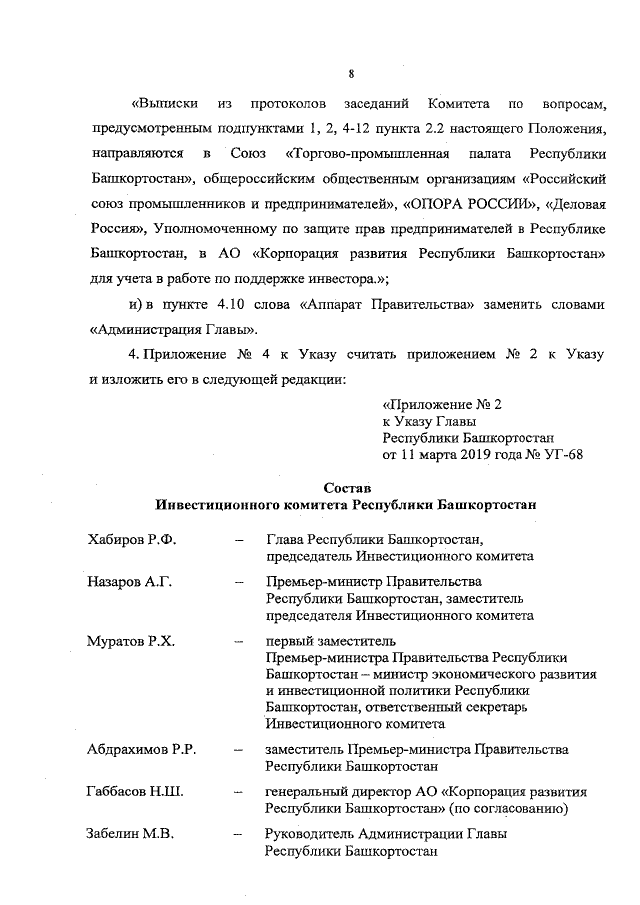 8

«Выписки из протоколов заседаний Комитета по вопросам, предусмотренным подпунктами 1, 2, 4-12 пункта 2.2 настоящего Положения, направляются в Союз «Торгово-промышленная палата Республики Башкортостан», общероссийским общественным организациям «Российский союз промышленников и предпринимателей», «ОПОРА РОССИИ», «Деловая Россия», Уполномоченному по защите прав предпринимателей в Республике Башкортостан, в АО «Корпорация развития Республики Башкортостан» для учета в работе по поддержке инвестора.»;

и) в пункте 4.10 слова «Аппарат Правительства» заменить словами «Администрация Главы».

4. Приложение № 4 к Указу считать приложением № 2 к Указу и изложить его в следующей редакции:

«Приложение № 2
к Указу Главы
Республики Башкортостан
от 11 марта 2019 года № УГ-68

Состав
Инвестиционного комитета Республики Башкортостан

| | | |
|---|---|---|
| Хабиров Р.Ф. | – | Глава Республики Башкортостан, председатель Инвестиционного комитета |
| Назаров А.Г. | – | Премьер-министр Правительства Республики Башкортостан, заместитель председателя Инвестиционного комитета |
| Муратов Р.Х. | – | первый заместитель Премьер-министра Правительства Республики Башкортостан – министр экономического развития и инвестиционной политики Республики Башкортостан, ответственный секретарь Инвестиционного комитета |
| Абдрахимов Р.Р. | – | заместитель Премьер-министра Правительства Республики Башкортостан |
| Габбасов Н.Ш. | – | генеральный директор АО «Корпорация развития Республики Башкортостан» (по согласованию) |
| Забелин М.В. | – | Руководитель Администрации Главы Республики Башкортостан |